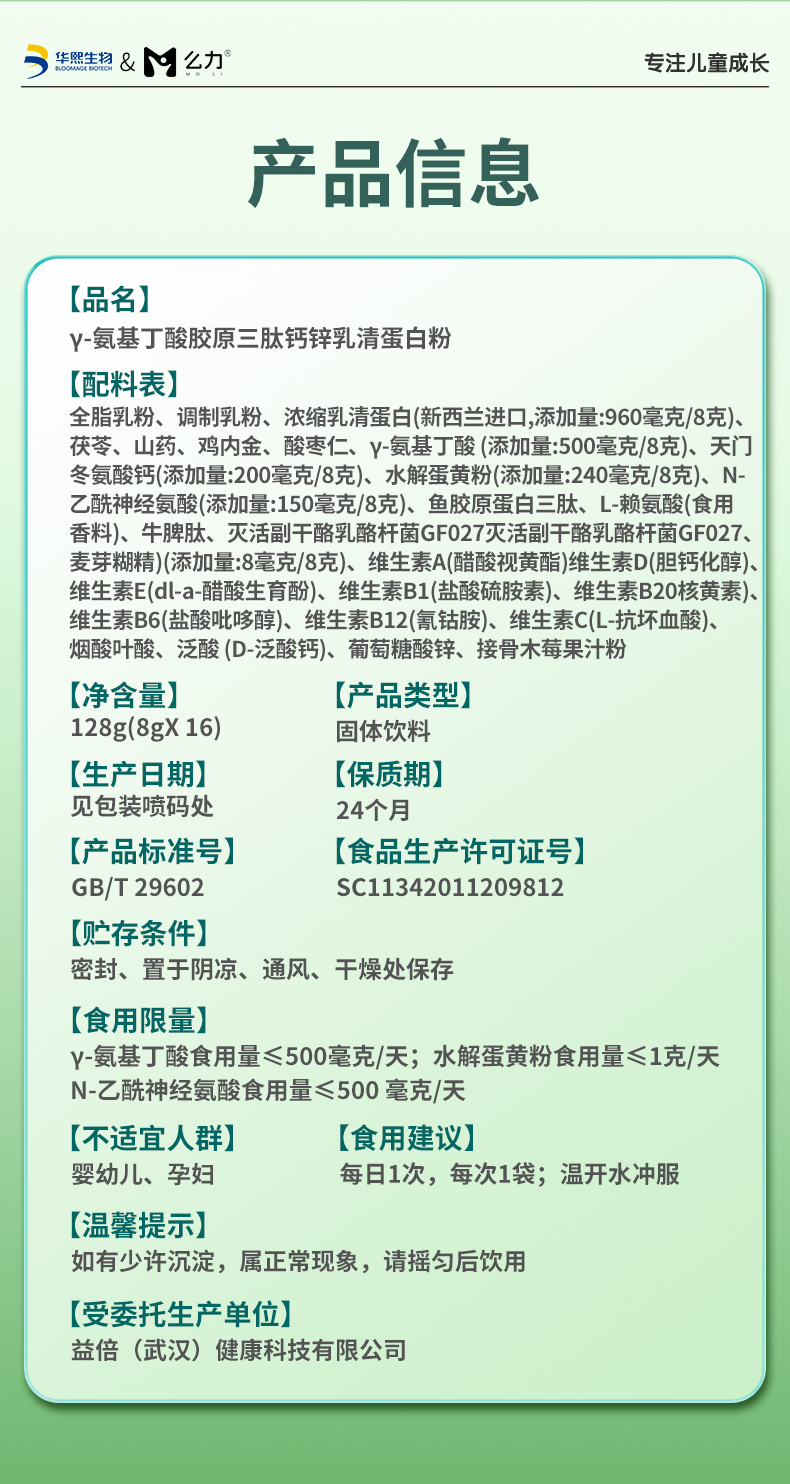 华熙生物 BLOOMAGE BIOTECH & 么力® MO LI

专注儿童成长

产品信息

【品名】
γ-氨基丁酸胶原三肽钙锌乳清蛋白粉

【配料表】
全脂乳粉、调制乳粉、浓缩乳清蛋白(新西兰进口,添加量:960毫克/8克)、茯苓、山药、鸡内金、酸枣仁、γ-氨基丁酸 (添加量:500毫克/8克)、天门冬氨酸钙(添加量:200毫克/8克)、水解蛋黄粉(添加量:240毫克/8克)、N-乙酰神经氨酸(添加量:150毫克/8克)、鱼胶原蛋白三肽、L-赖氨酸(食用香料)、牛脾肽、灭活副干酪乳酪杆菌GF027灭活副干酪乳酪杆菌GF027、麦芽糊精)(添加量:8毫克/8克)、维生素A(醋酸视黄酯)维生素D(胆钙化醇)、维生素E(dl-a-醋酸生育酚)、维生素B1(盐酸硫胺素)、维生素B20核黄素)、维生素B6(盐酸吡哆醇)、维生素B12(氰钴胺)、维生素C(L-抗坏血酸)、烟酸叶酸、泛酸 (D-泛酸钙)、葡萄糖酸锌、接骨木莓果汁粉

【净含量】
128g(8gX 16)

【产品类型】
固体饮料

【生产日期】
见包装喷码处

【保质期】
24个月

【产品标准号】
GB/T 29602

【食品生产许可证号】
SC11342011209812

【贮存条件】
密封、置于阴凉、通风、干燥处保存

【食用限量】
γ-氨基丁酸食用量≤500毫克/天；水解蛋黄粉食用量≤1克/天
N-乙酰神经氨酸食用量≤500 毫克/天

【不适宜人群】
婴幼儿、孕妇

【食用建议】
每日1次，每次1袋；温开水冲服

【温馨提示】
如有少许沉淀，属正常现象，请摇匀后饮用

【受委托生产单位】
益倍（武汉）健康科技有限公司